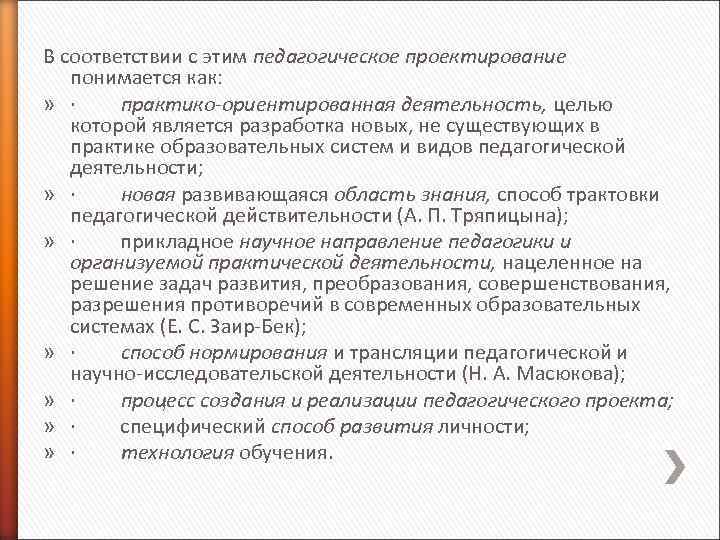 В соответствии с этим педагогическое проектирование понимается как:

» · практико-ориентированная деятельность, целью которой является разработка новых, не существующих в практике образовательных систем и видов педагогической деятельности;

» · новая развивающаяся область знания, способ трактовки педагогической действительности (А. П. Тряпицына);

» · прикладное научное направление педагогики и организуемой практической деятельности, нацеленное на решение задач развития, преобразования, совершенствования, разрешения противоречий в современных образовательных системах (Е. С. Заир-Бек);

» · способ нормирования и трансляции педагогической и научно-исследовательской деятельности (Н. А. Масюкова);

» · процесс создания и реализации педагогического проекта;

» · специфический способ развития личности;

» · технология обучения.